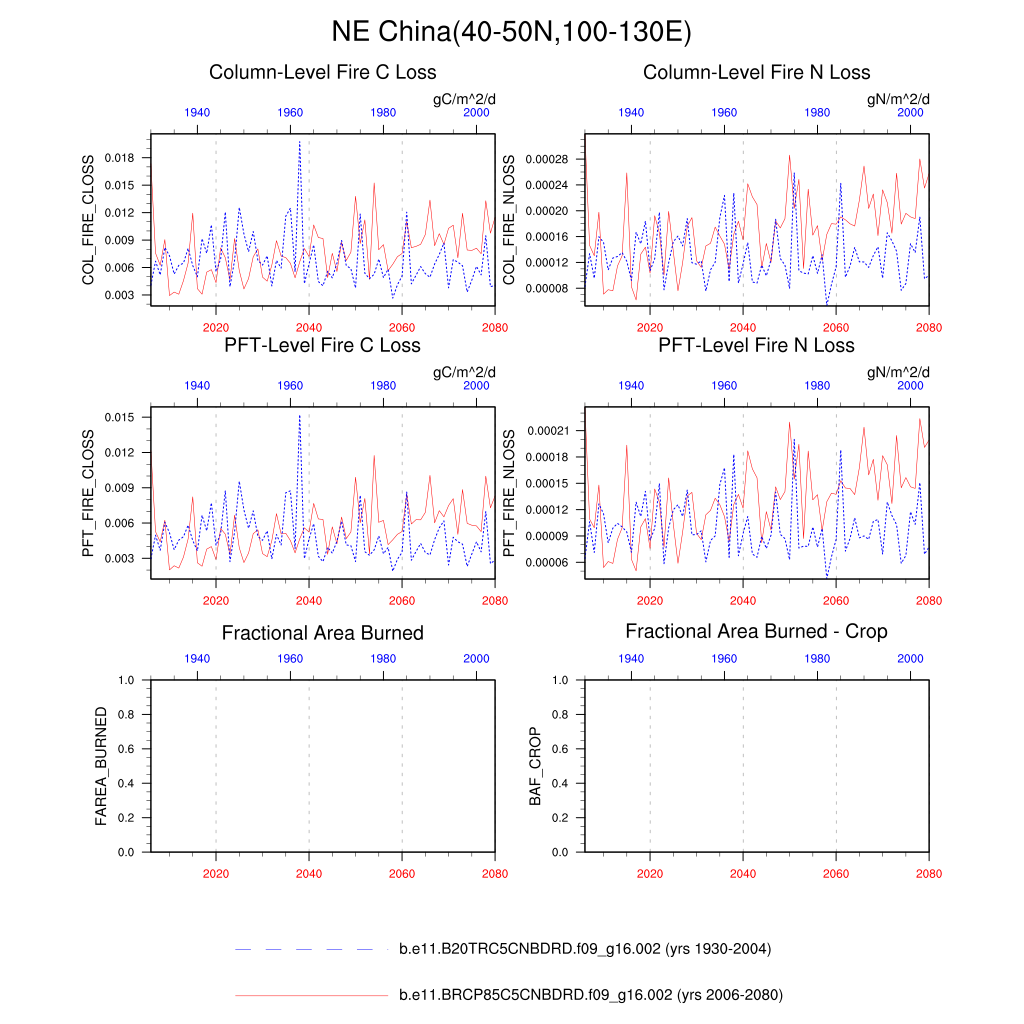 NE China(40-50N,100-130E)

Column-Level Fire C Loss

gC/m^2/d

1940 1960 1980 2000

COL_FIRE_CLOSS

0.018
0.015
0.012
0.009
0.006
0.003

2020 2040 2060 2080

Column-Level Fire N Loss

gN/m^2/d

1940 1960 1980 2000

COL_FIRE_NLOSS

0.00028
0.00024
0.00020
0.00016
0.00012
0.00008

2020 2040 2060 2080

PFT-Level Fire C Loss

gC/m^2/d

1940 1960 1980 2000

PFT_FIRE_CLOSS

0.015
0.012
0.009
0.006
0.003

2020 2040 2060 2080

PFT-Level Fire N Loss

gN/m^2/d

1940 1960 1980 2000

PFT_FIRE_NLOSS

0.00021
0.00018
0.00015
0.00012
0.00009
0.00006

2020 2040 2060 2080

Fractional Area Burned

1940 1960 1980 2000

FAREA_BURNED

1.0
0.8
0.6
0.4
0.2
0.0

2020 2040 2060 2080

Fractional Area Burned - Crop

1940 1960 1980 2000

BAF_CROP

1.0
0.8
0.6
0.4
0.2
0.0

2020 2040 2060 2080

b.e11.B20TRC5CNBDRD.f09_g16.002 (yrs 1930-2004)

b.e11.BRCP85C5CNBDRD.f09_g16.002 (yrs 2006-2080)